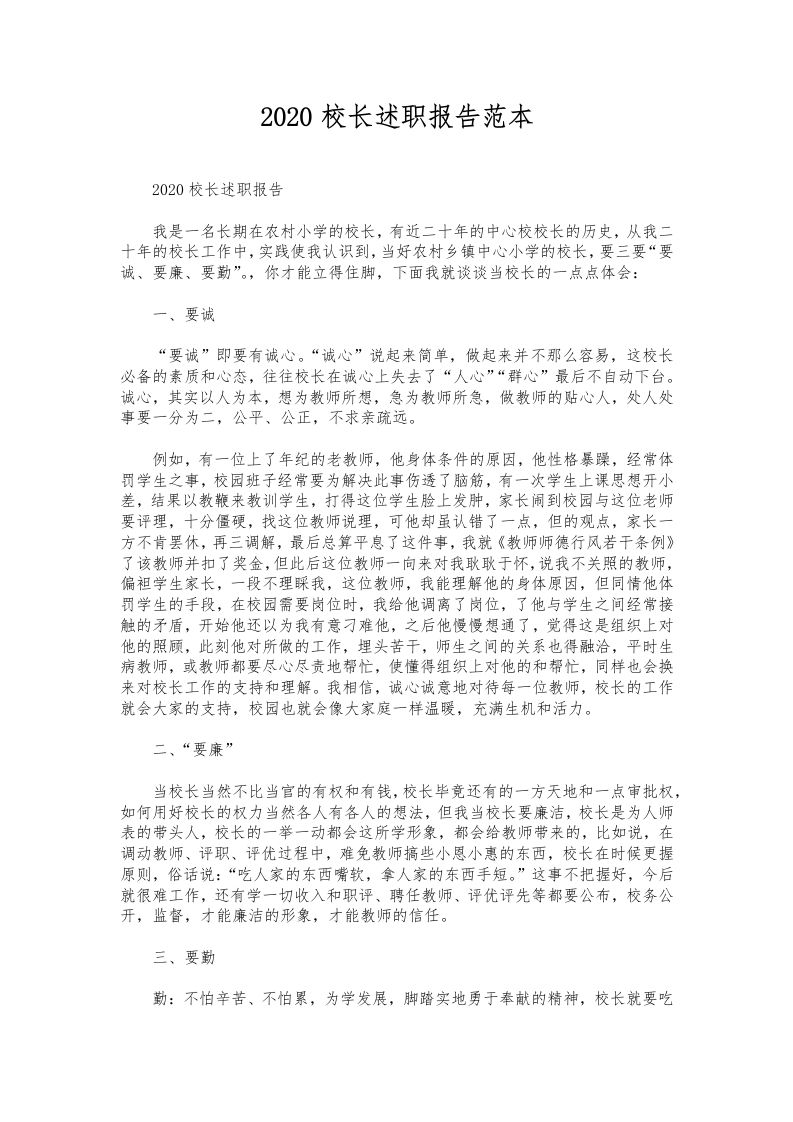 2020 校长述职报告范本

2020 校长述职报告

我是一名长期在农村小学的校长，有近二十年的中心校校长的历史，从我二十年的校长工作中，实践使我认识到，当好农村乡镇中心小学的校长，要三要“要诚、要廉、要勤”。，你才能立得住脚，下面我就谈谈当校长的一点点体会：

一、要诚

“要诚”即要有诚心。“诚心”说起来简单，做起来并不那么容易，这校长必备的素质和心态，往往校长在诚心上失去了“人心”“群心”最后不自动下台。诚心，其实以人为本，想为教师所想，急为教师所急，做教师的贴心人，处人处事要一分为二，公平、公正，不求亲疏远。

例如，有一位上了年纪的老教师，他身体条件的原因，他性格暴躁，经常体罚学生之事，校园班子经常要为解决此事伤透了脑筋，有一次学生上课思想开小差，结果以教鞭来教训学生，打得这位学生脸上发肿，家长闹到校园与这位老师要评理，十分僵硬，找这位教师说理，可他却虽认错了一点，但的观点，家长一方不肯罢休，再三调解，最后总算平息了这件事，我就《教师师德行风若干条例》了该教师并扣了奖金，但此后这位教师一向来对我耿耿于怀，说我不关照的教师，偏袒学生家长，一段不理睬我，这位教师，我能理解他的身体原因，但同情他体罚学生的手段，在校园需要岗位时，我给他调离了岗位，了他与学生之间经常接触的矛盾，开始他还以为我有意刁难他，之后他慢慢想通了，觉得这是组织上对他的照顾，此刻他对所做的工作，埋头苦干，师生之间的关系也得融洽，平时生病教师，或教师都要尽心尽责地帮忙，使懂得组织上对他的和帮忙，同样也会换来对校长工作的支持和理解。我相信，诚心诚意地对待每一位教师，校长的工作就会大家的支持，校园也就会像大家庭一样温暖，充满生机和活力。

二、“要廉”

当校长当然不比当官的有权和有钱，校长毕竟还有的一方天地和一点审批权，如何用好校长的权力当然各人有各人的想法，但我当校长要廉洁，校长是为人师表的带头人，校长的一举一动都会这所学形象，都会给教师带来的，比如说，在调动教师、评职、评优过程中，难免教师搞些小恩小惠的东西，校长在时候更握原则，俗话说：“吃人家的东西嘴软，拿人家的东西手短。”这事不把握好，今后就很难工作，还有学一切收入和职评、聘任教师、评优评先等都要公布，校务公开，监督，才能廉洁的形象，才能教师的信任。

三、要勤

勤：不怕辛苦、不怕累，为学发展，脚踏实地勇于奉献的精神，校长就要吃